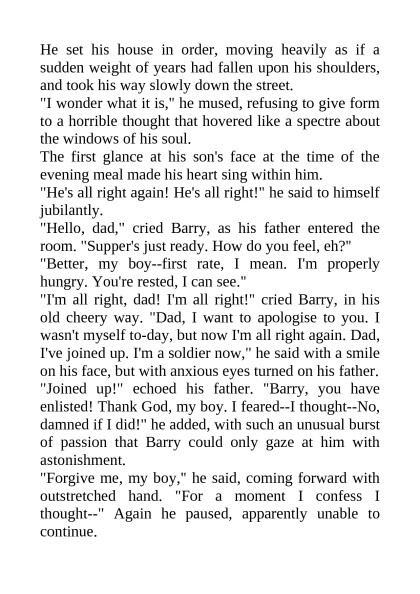 He set his house in order, moving heavily as if a sudden weight of years had fallen upon his shoulders, and took his way slowly down the street.
"I wonder what it is," he mused, refusing to give form to a horrible thought that hovered like a spectre about the windows of his soul.
The first glance at his son's face at the time of the evening meal made his heart sing within him.
"He's all right again! He's all right!" he said to himself jubilantly.
"Hello, dad," cried Barry, as his father entered the room. "Supper's just ready. How do you feel, eh?"
"Better, my boy--first rate, I mean. I'm properly hungry. You're rested, I can see."
"I'm all right, dad! I'm all right!" cried Barry, in his old cheery way. "Dad, I want to apologise to you. I wasn't myself to-day, but now I'm all right again. Dad, I've joined up. I'm a soldier now," he said with a smile on his face, but with anxious eyes turned on his father.
"Joined up!" echoed his father. "Barry, you have enlisted! Thank God, my boy. I feared--I thought--No, damned if I did!" he added, with such an unusual burst of passion that Barry could only gaze at him with astonishment.
"Forgive me, my boy," he said, coming forward with outstretched hand. "For a moment I confess I thought--" Again he paused, apparently unable to continue.